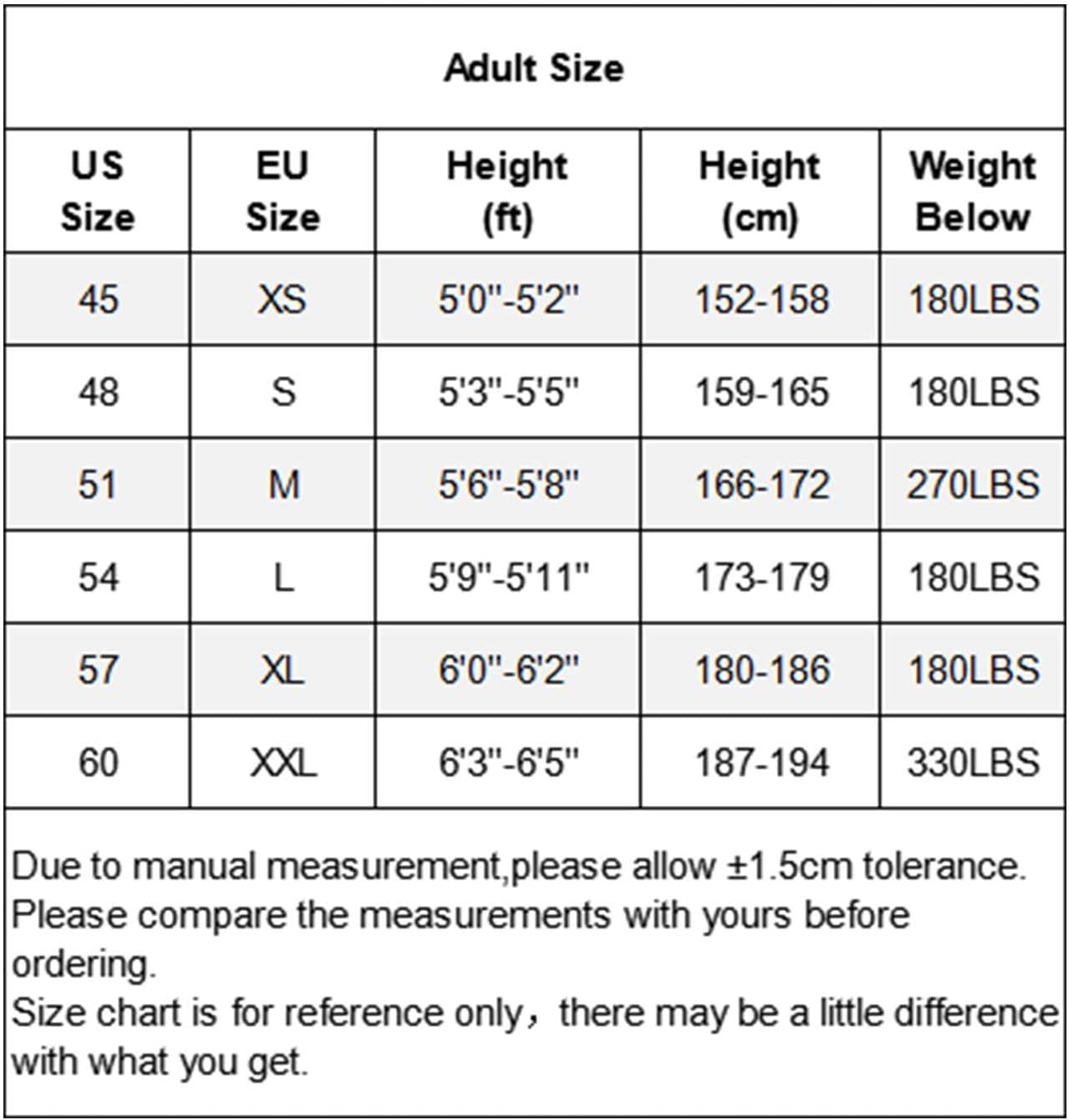 Adult Size

| US Size | EU Size | Height (ft) | Height (cm) | Weight Below |
|---|---|---|---|---|
| 45 | XS | 5'0"-5'2" | 152-158 | 180LBS |
| 48 | S | 5'3"-5'5" | 159-165 | 180LBS |
| 51 | M | 5'6"-5'8" | 166-172 | 270LBS |
| 54 | L | 5'9"-5'11" | 173-179 | 180LBS |
| 57 | XL | 6'0"-6'2" | 180-186 | 180LBS |
| 60 | XXL | 6'3"-6'5" | 187-194 | 330LBS |

Due to manual measurement,please allow ±1.5cm tolerance. Please compare the measurements with yours before ordering.
Size chart is for reference only，there may be a little difference with what you get.